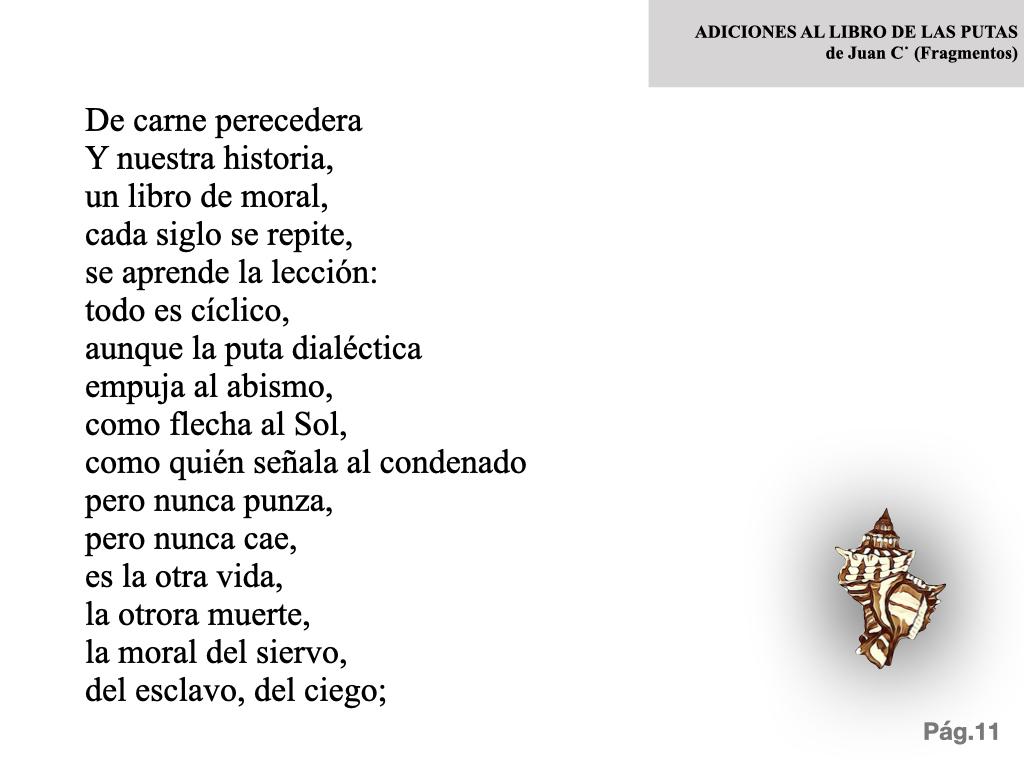 ADICIONES AL LIBRO DE LAS PUTAS
de Juan C˙ (Fragmentos)

De carne perecedera
Y nuestra historia,
un libro de moral,
cada siglo se repite,
se aprende la lección:
todo es cíclico,
aunque la puta dialéctica
empuja al abismo,
como flecha al Sol,
como quién señala al condenado
pero nunca punza,
pero nunca cae,
es la otra vida,
la otrora muerte,
la moral del siervo,
del esclavo, del ciego;

Pág.11